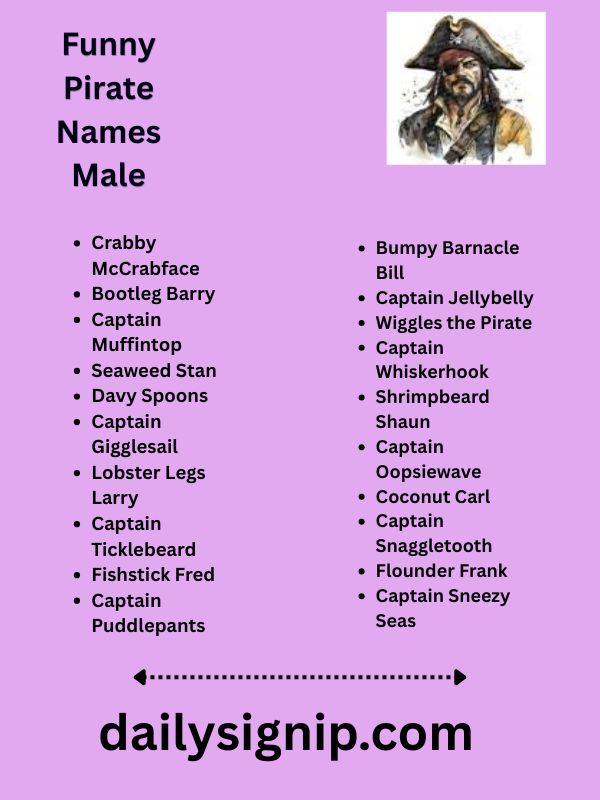 Funny Pirate Names Male

- Crabby McCrabface
- Bootleg Barry
- Captain Muffintop
- Seaweed Stan
- Davy Spoons
- Captain Gigglesail
- Lobster Legs Larry
- Captain Ticklebeard
- Fishstick Fred
- Captain Puddlepants

- Bumpy Barnacle Bill
- Captain Jellybelly
- Wiggles the Pirate
- Captain Whiskerhook
- Shrimpbeard Shaun
- Captain Oopsiewave
- Coconut Carl
- Captain Snaggletooth
- Flounder Frank
- Captain Sneezy Seas

dailysignip.com